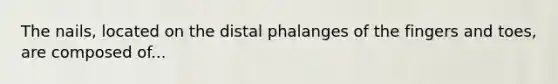 The nails, located on the distal phalanges of the fingers and toes, are composed of...